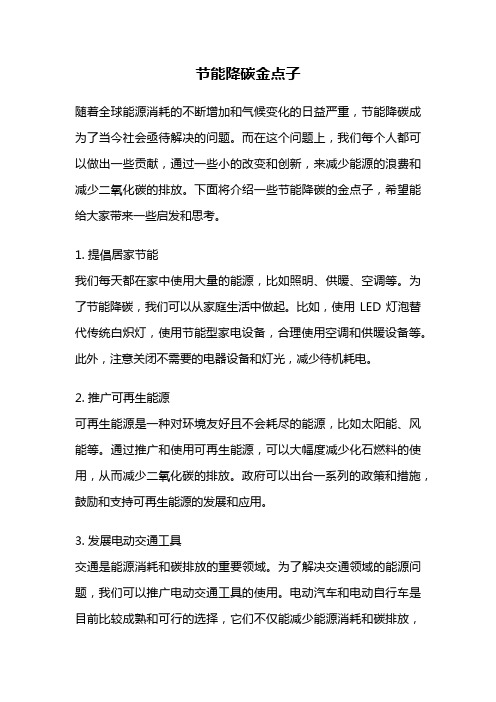 节能降碳金点子

随着全球能源消耗的不断增加和气候变化的日益严重，节能降碳成为了当今社会亟待解决的问题。而在这个问题上，我们每个人都可以做出一些贡献，通过一些小的改变和创新，来减少能源的浪费和减少二氧化碳的排放。下面将介绍一些节能降碳的金点子，希望能给大家带来一些启发和思考。

1. 提倡居家节能
我们每天都在家中使用大量的能源，比如照明、供暖、空调等。为了节能降碳，我们可以从家庭生活中做起。比如，使用 LED 灯泡替代传统白炽灯，使用节能型家电设备，合理使用空调和供暖设备等。此外，注意关闭不需要的电器设备和灯光，减少待机耗电。

2. 推广可再生能源
可再生能源是一种对环境友好且不会耗尽的能源，比如太阳能、风能等。通过推广和使用可再生能源，可以大幅度减少化石燃料的使用，从而减少二氧化碳的排放。政府可以出台一系列的政策和措施，鼓励和支持可再生能源的发展和应用。

3. 发展电动交通工具
交通是能源消耗和碳排放的重要领域。为了解决交通领域的能源问题，我们可以推广电动交通工具的使用。电动汽车和电动自行车是目前比较成熟和可行的选择，它们不仅能减少能源消耗和碳排放，